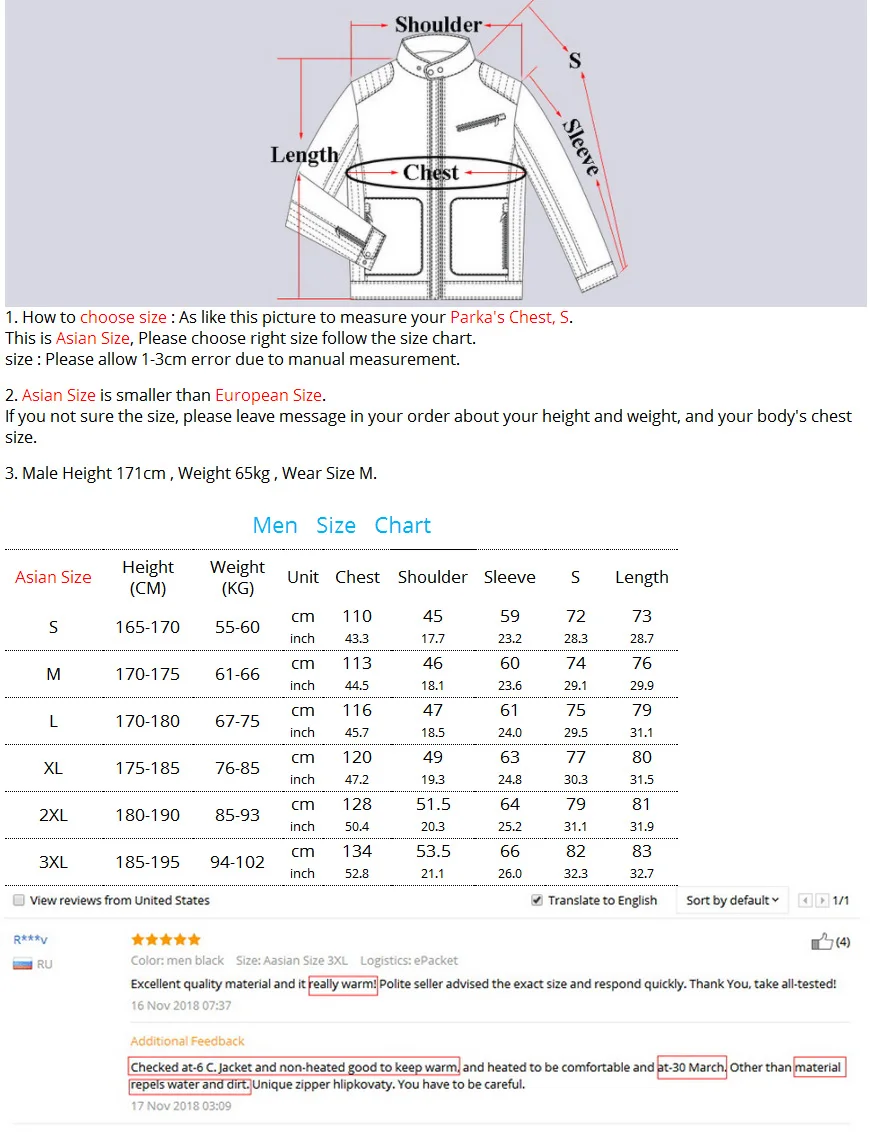 Shoulder
S
Sleeve
Length
Chest

1. How to choose size : As like this picture to measure your Parka's Chest, S.
This is Asian Size, Please choose right size follow the size chart.
size : Please allow 1-3cm error due to manual measurement.

2. Asian Size is smaller than European Size.
If you not sure the size, please leave message in your order about your height and weight, and your body's chest size.

3. Male Height 171cm , Weight 65kg , Wear Size M.

Men Size Chart

| Asian Size | Height (CM) | Weight (KG) | Unit | Chest | Shoulder | Sleeve | S | Length |
|---|---|---|---|---|---|---|---|---|
| S | 165-170 | 55-60 | cm | 110 | 45 | 59 | 72 | 73 |
| | | | inch | 43.3 | 17.7 | 23.2 | 28.3 | 28.7 |
| M | 170-175 | 61-66 | cm | 113 | 46 | 60 | 74 | 76 |
| | | | inch | 44.5 | 18.1 | 23.6 | 29.1 | 29.9 |
| L | 170-180 | 67-75 | cm | 116 | 47 | 61 | 75 | 79 |
| | | | inch | 45.7 | 18.5 | 24.0 | 29.5 | 31.1 |
| XL | 175-185 | 76-85 | cm | 120 | 49 | 63 | 77 | 80 |
| | | | inch | 47.2 | 19.3 | 24.8 | 30.3 | 31.5 |
| 2XL | 180-190 | 85-93 | cm | 128 | 51.5 | 64 | 79 | 81 |
| | | | inch | 50.4 | 20.3 | 25.2 | 31.1 | 31.9 |
| 3XL | 185-195 | 94-102 | cm | 134 | 53.5 | 66 | 82 | 83 |
| | | | inch | 52.8 | 21.1 | 26.0 | 32.3 | 32.7 |

☐ View reviews from United States
☑ Translate to English
Sort by default
1/1

R***v
RU
(4)
Color: men black Size: Aasian Size 3XL Logistics: ePacket
Excellent quality material and it really warm! Polite seller advised the exact size and respond quickly. Thank You, take all-tested!
16 Nov 2018 07:37

Additional Feedback
Checked at-6 C. Jacket and non-heated good to keep warm, and heated to be comfortable and at-30 March. Other than material repels water and dirt. Unique zipper hlipkovaty. You have to be careful.
17 Nov 2018 03:09